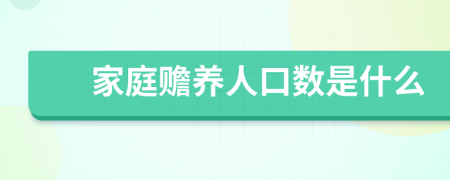 家庭赡养人口数是什么